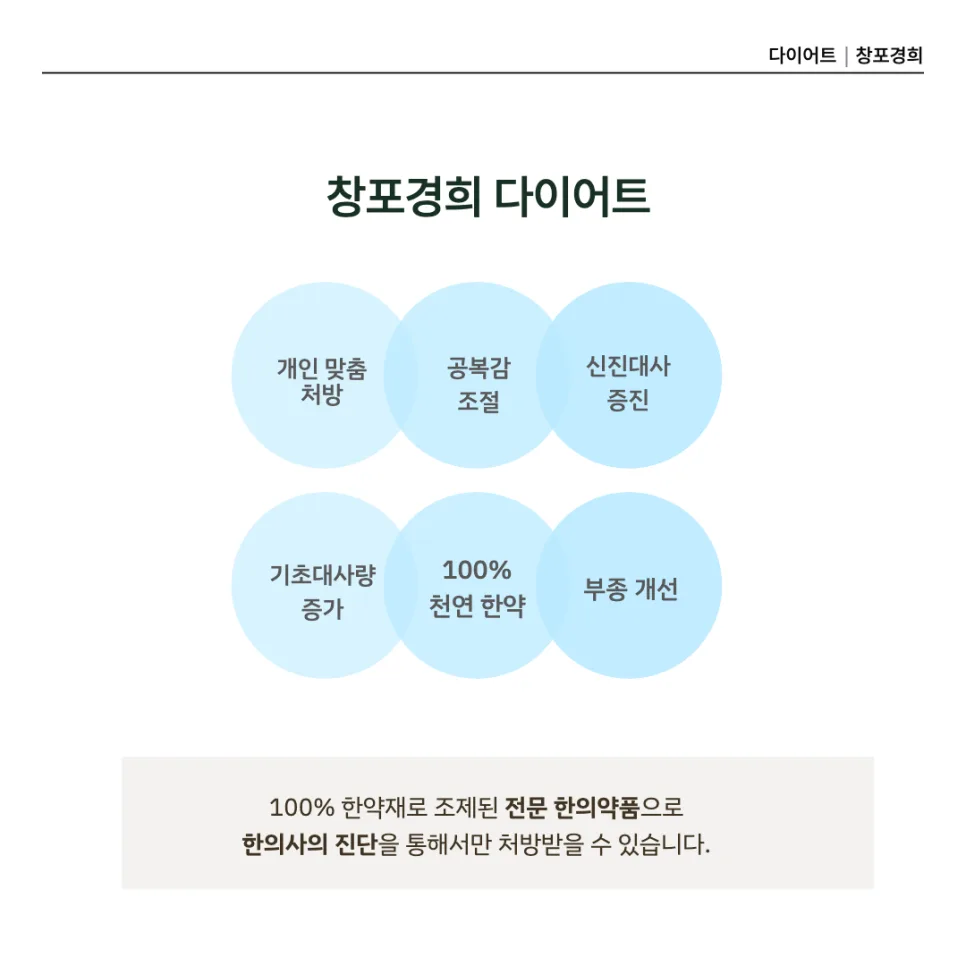 다이어트 | 창포경희

창포경희 다이어트

개인 맞춤
처방

공복감
조절

신진대사
증진

기초대사량
증가

100%
천연 한약

부종 개선

100% 한약재로 조제된 전문 한의약품으로
한의사의 진단을 통해서만 처방받을 수 있습니다.